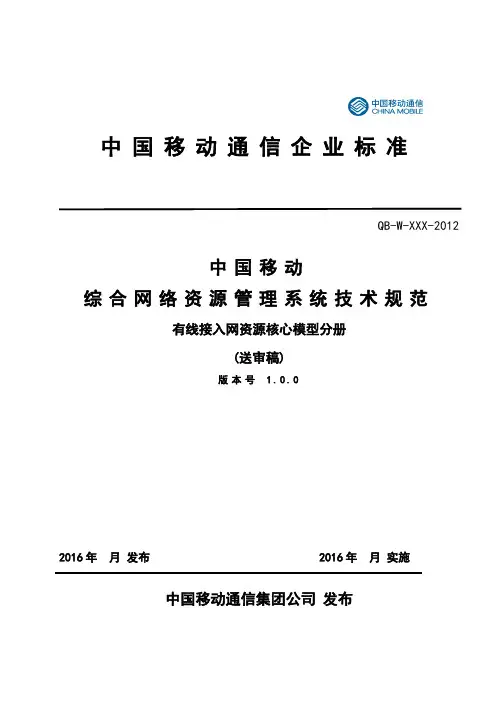 中国移动通信
CHINA MOBILE

中国移动通信企业标准

QB-W-XXX-2012

中国移动
综合网络资源管理系统技术规范
有线接入网资源核心模型分册
(送审稿)
版本号 1.0.0

2016年 月 发布

2016年 月 实施

中国移动通信集团公司 发布